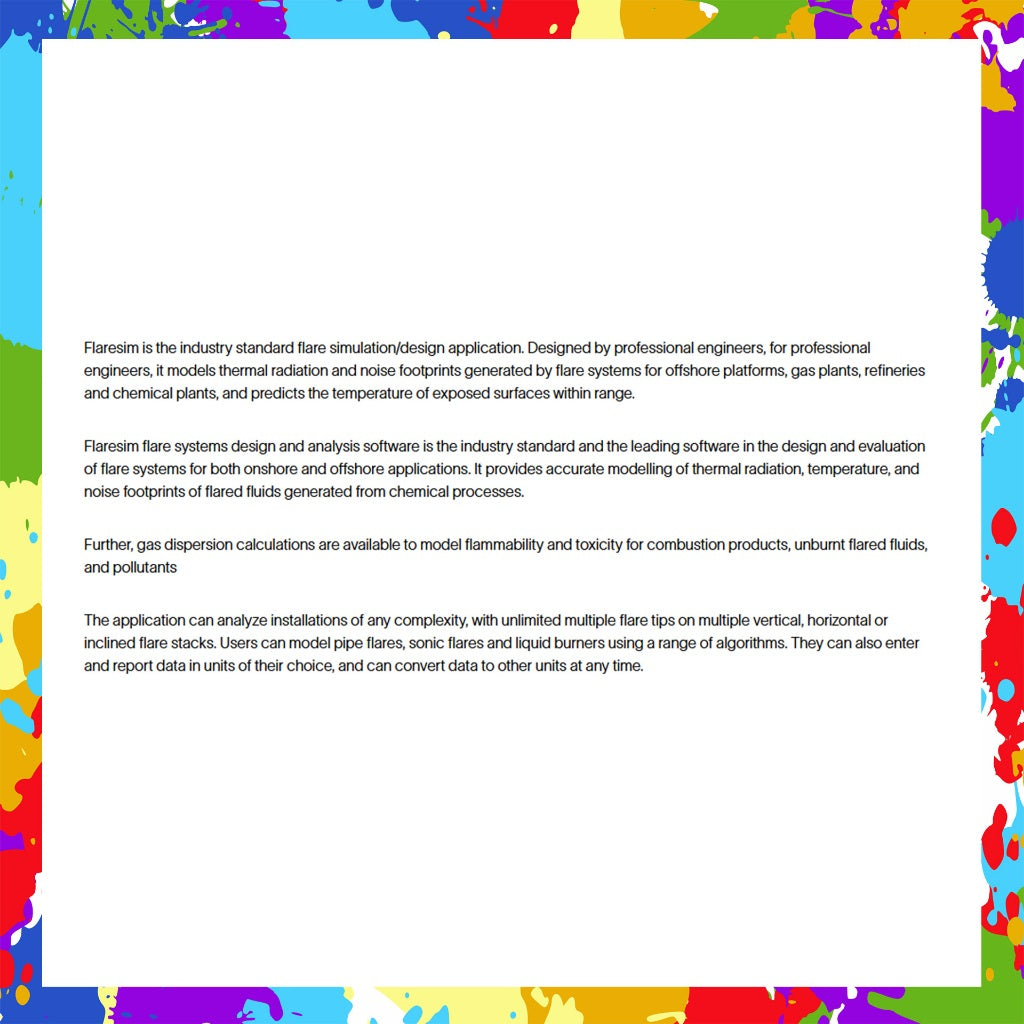 Flaresim is the industry standard flare simulation/design application. Designed by professional engineers, for professional engineers, it models thermal radiation and noise footprints generated by flare systems for offshore platforms, gas plants, refineries and chemical plants, and predicts the temperature of exposed surfaces within range.

Flaresim flare systems design and analysis software is the industry standard and the leading software in the design and evaluation of flare systems for both onshore and offshore applications. It provides accurate modelling of thermal radiation, temperature, and noise footprints of flared fluids generated from chemical processes.

Further, gas dispersion calculations are available to model flammability and toxicity for combustion products, unburnt flared fluids, and pollutants

The application can analyze installations of any complexity, with unlimited multiple flare tips on multiple vertical, horizontal or inclined flare stacks. Users can model pipe flares, sonic flares and liquid burners using a range of algorithms. They can also enter and report data in units of their choice, and can convert data to other units at any time.